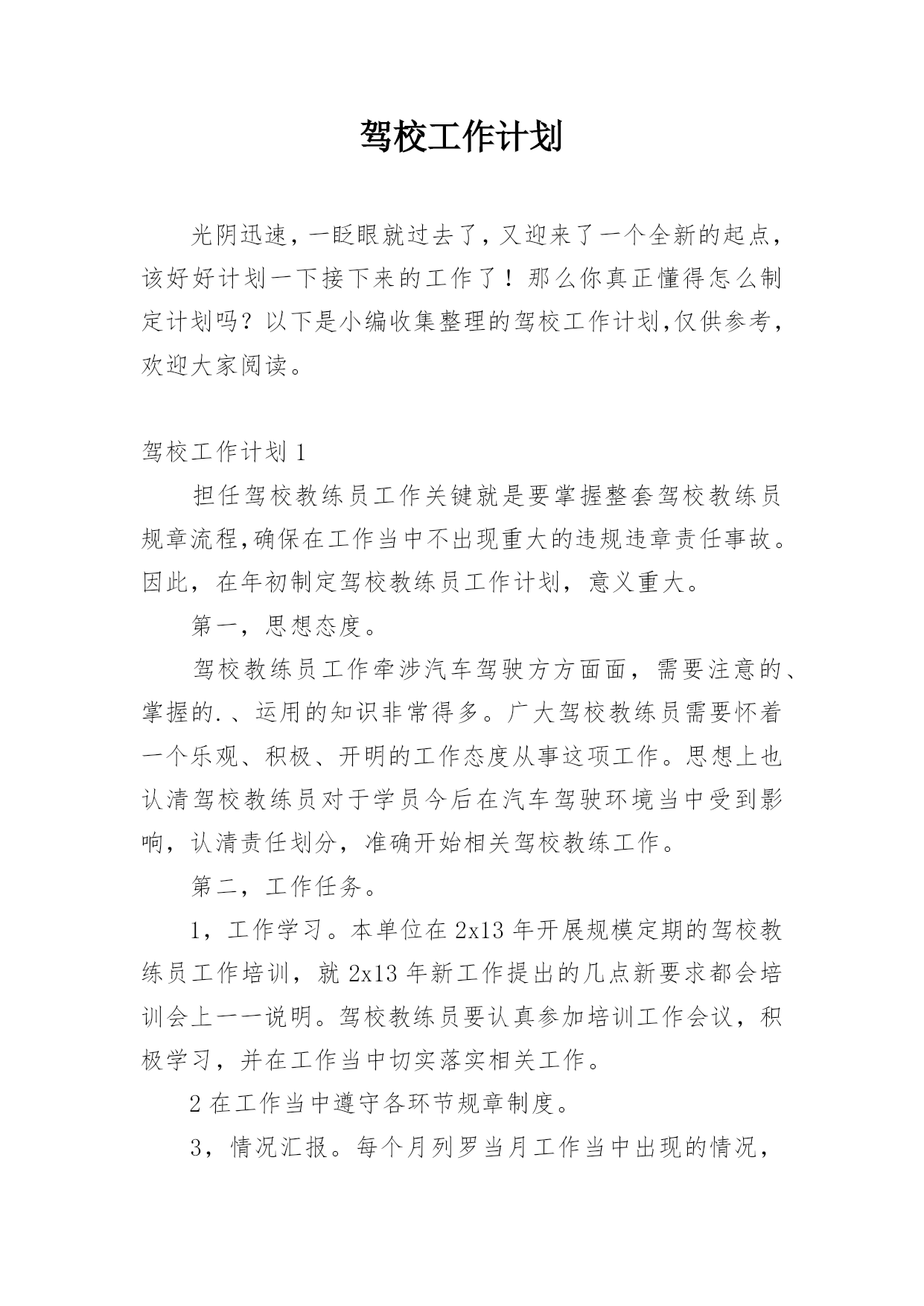 驾校工作计划

光阴迅速，一眨眼就过去了，又迎来了一个全新的起点，该好好计划一下接下来的工作了！那么你真正懂得怎么制定计划吗？以下是小编收集整理的驾校工作计划,仅供参考，欢迎大家阅读。

驾校工作计划 1

担任驾校教练员工作关键就是要掌握整套驾校教练员规章流程,确保在工作当中不出现重大的违规违章责任事故。因此，在年初制定驾校教练员工作计划，意义重大。

第一，思想态度。

驾校教练员工作牵涉汽车驾驶方方面面，需要注意的、掌握的.、运用的知识非常得多。广大驾校教练员需要怀着一个乐观、积极、开明的工作态度从事这项工作。思想上也认清驾校教练员对于学员今后在汽车驾驶环境当中受到影响，认清责任划分，准确开始相关驾校教练工作。

第二，工作任务。

1，工作学习。本单位在 2x13 年开展规模定期的驾校教练员工作培训，就 2x13 年新工作提出的几点新要求都会培训会上一一说明。驾校教练员要认真参加培训工作会议，积极学习，并在工作当中切实落实相关工作。

2 在工作当中遵守各环节规章制度。

3，情况汇报。每个月列罗当月工作当中出现的情况，